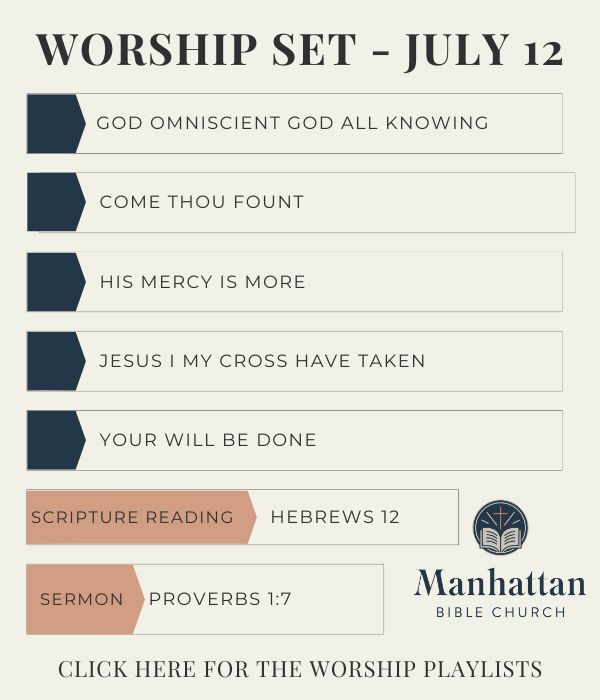 WORSHIP SET - JULY 12

GOD OMNISCIENT GOD ALL KNOWING

COME THOU FOUNT

HIS MERCY IS MORE

JESUS I MY CROSS HAVE TAKEN

YOUR WILL BE DONE

SCRIPTURE READING HEBREWS 12

SERMON PROVERBS 1:7

Manhattan
BIBLE CHURCH

CLICK HERE FOR THE WORSHIP PLAYLISTS